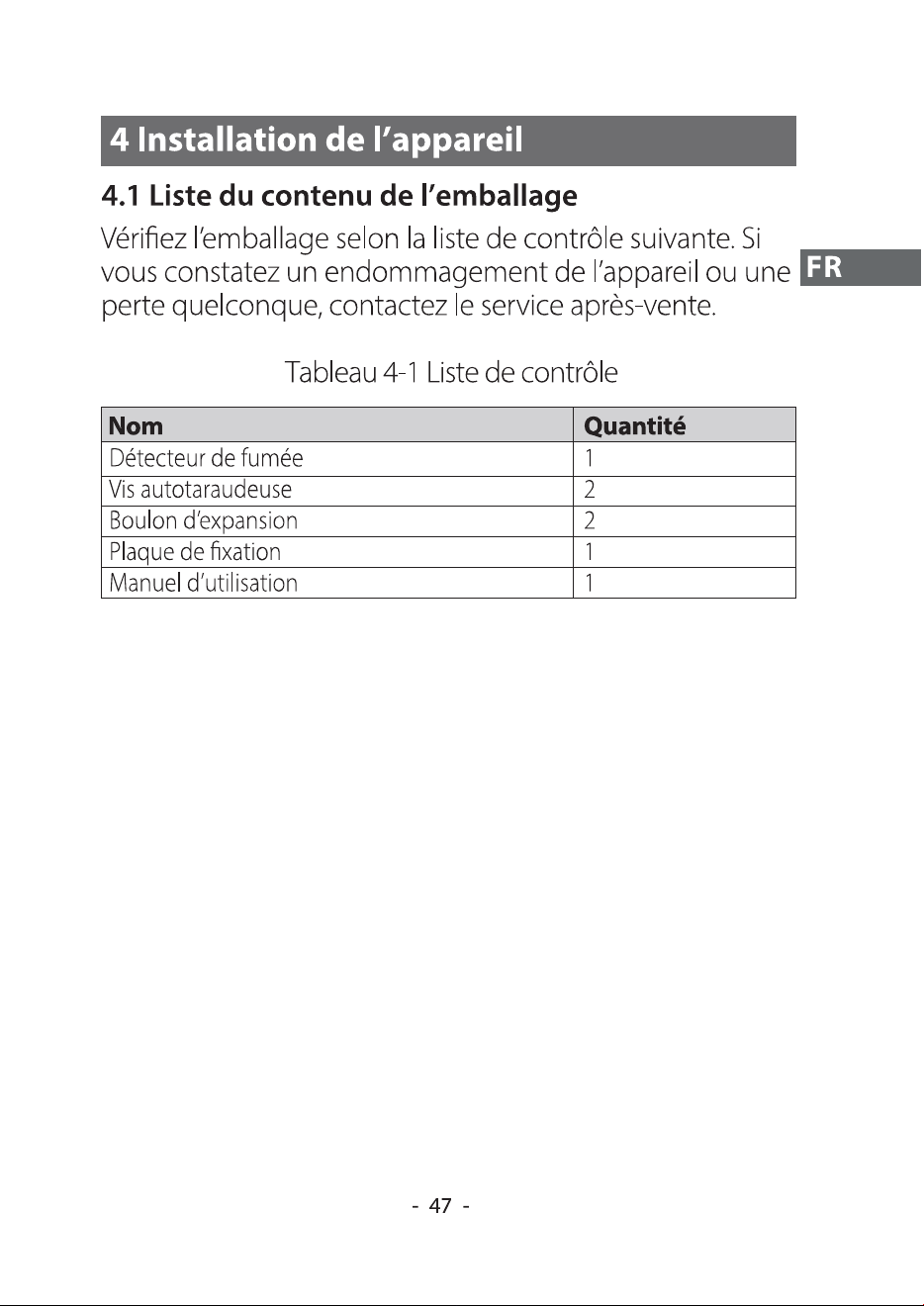 4 Installation de l’appareil

4.1 Liste du contenu de l’emballage

Vérifiez l’emballage selon la liste de contrôle suivante. Si vous constatez un endommagement de l’appareil ou une perte quelconque, contactez le service après-vente.

FR

Tableau 4-1 Liste de contrôle

| Nom | Quantité |
|---|---|
| Détecteur de fumée | 1 |
| Vis autotaraudeuse | 2 |
| Boulon d’expansion | 2 |
| Plaque de fixation | 1 |
| Manuel d’utilisation | 1 |

- 47 -